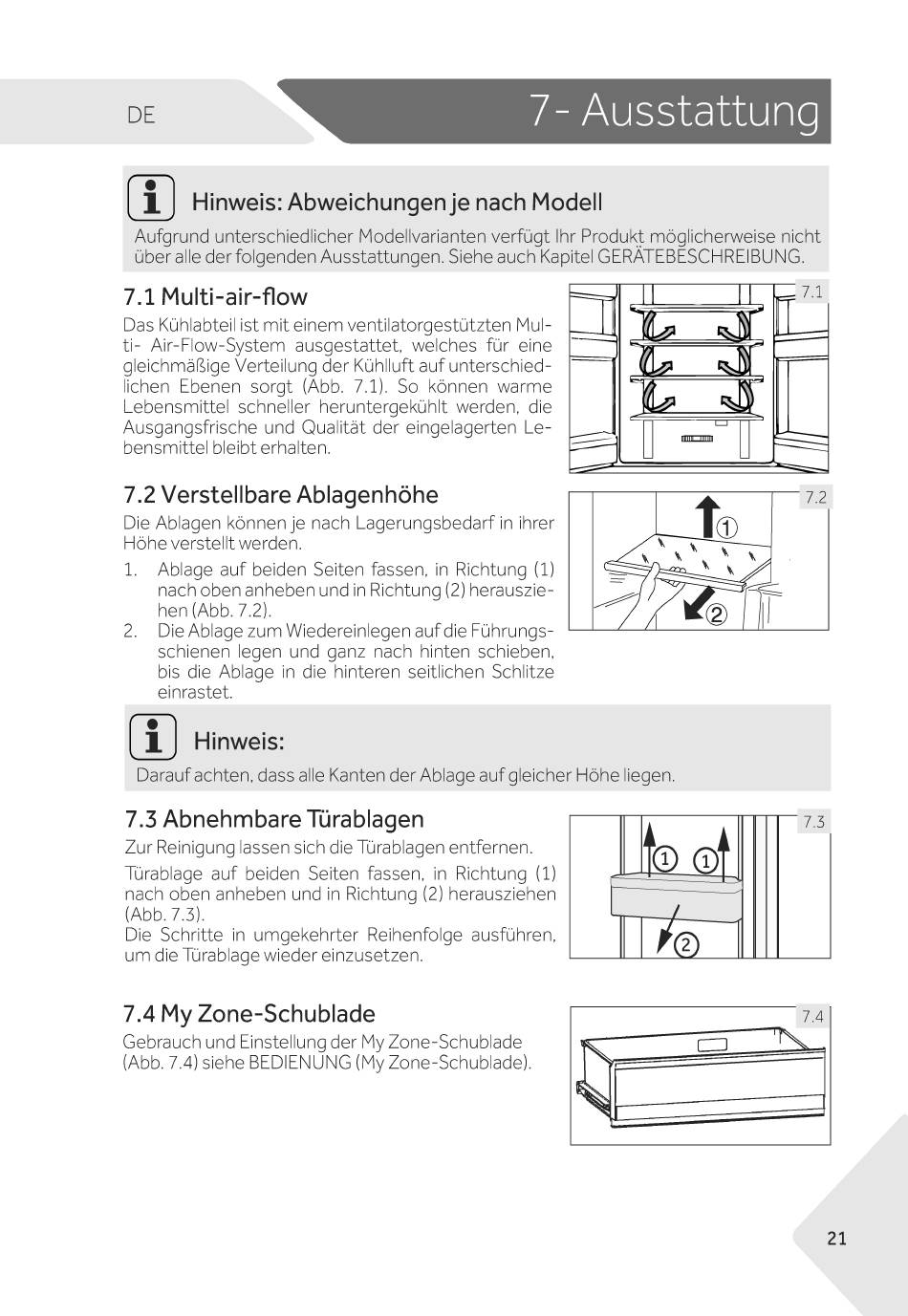 DE

7- Ausstattung

Hinweis: Abweichungen je nach Modell

Aufgrund unterschiedlicher Modellvarianten verfügt Ihr Produkt möglicherweise nicht über alle der folgenden Ausstattungen. Siehe auch Kapitel GERÄTEBESCHREIBUNG.

7.1 Multi-air-flow

Das Kühlabteil ist mit einem ventilatorgestützten Multi- Air-Flow-System ausgestattet, welches für eine gleichmäßige Verteilung der Kühlluft auf unterschiedlichen Ebenen sorgt (Abb. 7.1). So können warme Lebensmittel schneller heruntergekühlt werden, die Ausgangsfrische und Qualität der eingelagerten Lebensmittel bleibt erhalten.

7.1

7.2 Verstellbare Ablagenhöhe

Die Ablagen können je nach Lagerungsbedarf in ihrer Höhe verstellt werden.

1. Ablage auf beiden Seiten fassen, in Richtung (1) nach oben anheben und in Richtung (2) herausziehen (Abb. 7.2).
2. Die Ablage zum Wiedereinlegen auf die Führungsschienen legen und ganz nach hinten schieben, bis die Ablage in die hinteren seitlichen Schlitze einrastet.

7.2

①

②

Hinweis:

Darauf achten, dass alle Kanten der Ablage auf gleicher Höhe liegen.

7.3 Abnehmbare Türablagen

Zur Reinigung lassen sich die Türablagen entfernen.

Türablage auf beiden Seiten fassen, in Richtung (1) nach oben anheben und in Richtung (2) herausziehen (Abb. 7.3).
Die Schritte in umgekehrter Reihenfolge ausführen, um die Türablage wieder einzusetzen.

7.3

1 1

2

7.4 My Zone-Schublade

Gebrauch und Einstellung der My Zone-Schublade (Abb. 7.4) siehe BEDIENUNG (My Zone-Schublade).

7.4

21